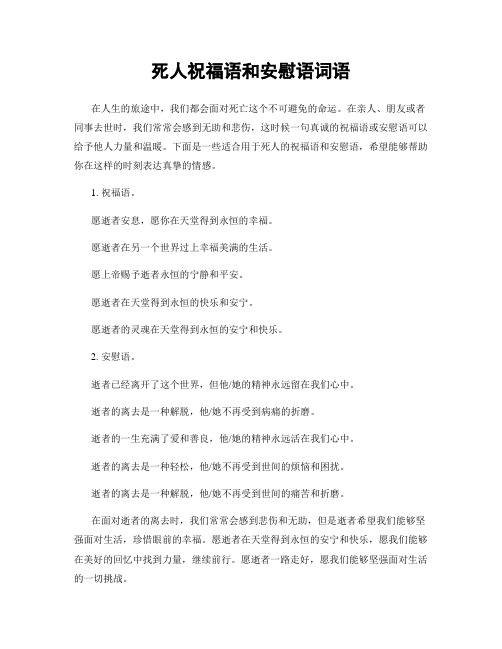 死人祝福语和安慰语词语

在人生的旅途中，我们都会面对死亡这个不可避免的命运。在亲人、朋友或者同事去世时，我们常常会感到无助和悲伤，这时候一句真诚的祝福语或安慰语可以给予他人力量和温暖。下面是一些适合用于死人的祝福语和安慰语，希望能够帮助你在这样的时刻表达真挚的情感。

1. 祝福语。

愿逝者安息，愿你在天堂得到永恒的幸福。

愿逝者在另一个世界过上幸福美满的生活。

愿上帝赐予逝者永恒的宁静和平安。

愿逝者在天堂得到永恒的快乐和安宁。

愿逝者的灵魂在天堂得到永恒的安宁和快乐。

2. 安慰语。

逝者已经离开了这个世界，但他/她的精神永远留在我们心中。

逝者的离去是一种解脱，他/她不再受到病痛的折磨。

逝者的一生充满了爱和善良，他/她的精神永远活在我们心中。

逝者的离去是一种轻松，他/她不再受到世间的烦恼和困扰。

逝者的离去是一种解脱，他/她不再受到世间的痛苦和折磨。

在面对逝者的离去时，我们常常会感到悲伤和无助，但是逝者希望我们能够坚强面对生活，珍惜眼前的幸福。愿逝者在天堂得到永恒的安宁和快乐，愿我们能够在美好的回忆中找到力量，继续前行。愿逝者一路走好，愿我们能够坚强面对生活的一切挑战。